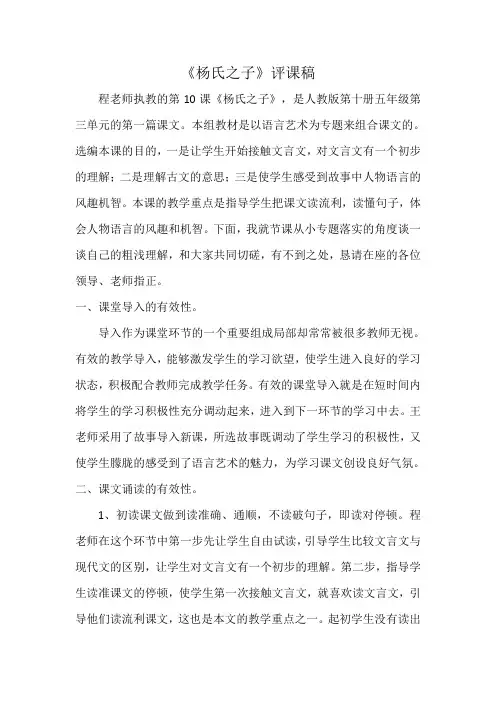 《杨氏之子》评课稿

程老师执教的第 10 课《杨氏之子》，是人教版第十册五年级第三单元的第一篇课文。本组教材是以语言艺术为专题来组合课文的。选编本课的目的，一是让学生开始接触文言文，对文言文有一个初步的理解；二是理解古文的意思；三是使学生感受到故事中人物语言的风趣机智。本课的教学重点是指导学生把课文读流利，读懂句子，体会人物语言的风趣和机智。下面，我就节课从小专题落实的角度谈一谈自己的粗浅理解，和大家共同切磋，有不到之处，恳请在座的各位领导、老师指正。

一、课堂导入的有效性。

导入作为课堂环节的一个重要组成局部却常常被很多教师无视。有效的教学导入，能够激发学生的学习欲望，使学生进入良好的学习状态，积极配合教师完成教学任务。有效的课堂导入就是在短时间内将学生的学习积极性充分调动起来，进入到下一环节的学习中去。王老师采用了故事导入新课，所选故事既调动了学生学习的积极性，又使学生朦胧的感受到了语言艺术的魅力，为学习课文创设良好气氛。

二、课文诵读的有效性。

1、初读课文做到读准确、通顺，不读破句子，即读对停顿。程老师在这个环节中第一步先让学生自由试读，引导学生比较文言文与现代文的区别，让学生对文言文有一个初步的理解。第二步，指导学生读准课文的停顿，使学生第一次接触文言文，就喜欢读文言文，引导他们读流利课文，这也是本文的教学重点之一。起初学生没有读出